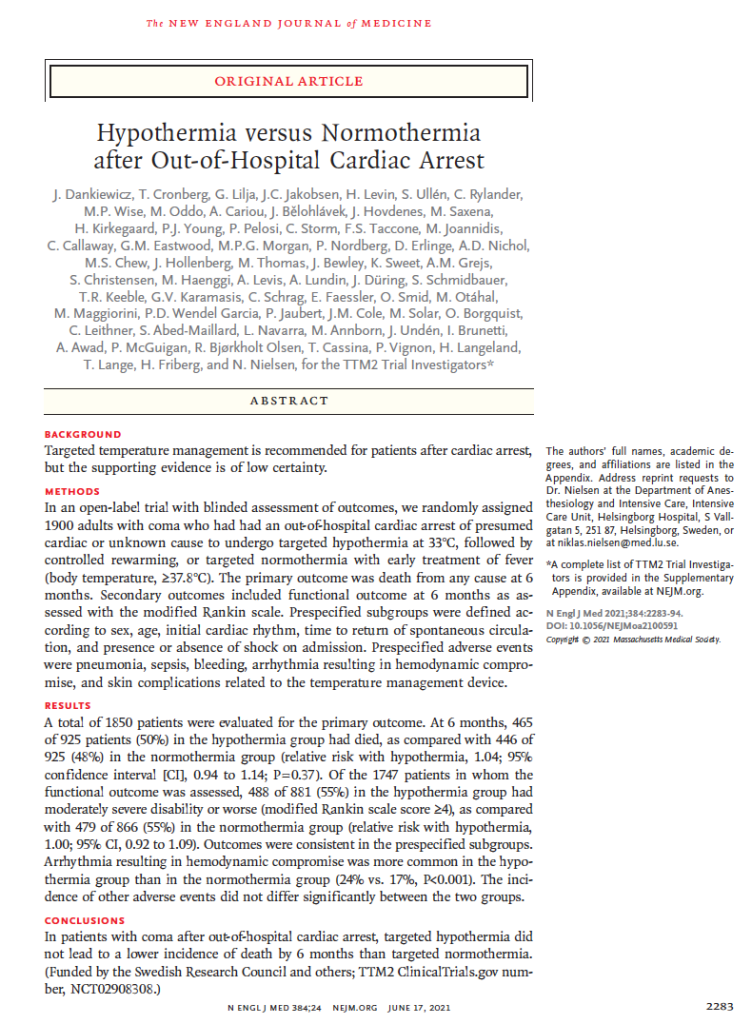 The NEW ENGLAND JOURNAL of MEDICINE

ORIGINAL ARTICLE

Hypothermia versus Normothermia after Out-of-Hospital Cardiac Arrest

J. Dankiewicz, T. Cronberg, G. Lilja, J.C. Jakobsen, H. Levin, S. Ullén, C. Rylander, M.P. Wise, M. Oddo, A. Cariou, J. Bělohlávek, J. Hovdenes, M. Saxena, H. Kirkegaard, P.J. Young, P. Pelosi, C. Storm, F.S. Taccone, M. Joannidis, C. Callaway, G.M. Eastwood, M.P.G. Morgan, P. Nordberg, D. Erlinge, A.D. Nichol, M.S. Chew, J. Hollenberg, M. Thomas, J. Bewley, K. Sweet, A.M. Grejs, S. Christensen, M. Haenggi, A. Levis, A. Lundin, J. Düring, S. Schmidbauer, T.R. Keeble, G.V. Karamasis, C. Schrag, E. Faessler, O. Smid, M. Otáhal, M. Maggiorini, P.D. Wendel Garcia, P. Jaubert, J.M. Cole, M. Solar, O. Borgquist, C. Leithner, S. Abed-Maillard, L. Navarra, M. Annborn, J. Undén, I. Brunetti, A. Awad, P. McGuigan, R. Bjørkholt Olsen, T. Cassina, P. Vignon, H. Langeland, T. Lange, H. Friberg, and N. Nielsen, for the TTM2 Trial Investigators*

ABSTRACT

BACKGROUND
Targeted temperature management is recommended for patients after cardiac arrest, but the supporting evidence is of low certainty.

METHODS
In an open-label trial with blinded assessment of outcomes, we randomly assigned 1900 adults with coma who had had an out-of-hospital cardiac arrest of presumed cardiac or unknown cause to undergo targeted hypothermia at 33°C, followed by controlled rewarming, or targeted normothermia with early treatment of fever (body temperature, ≥37.8°C). The primary outcome was death from any cause at 6 months. Secondary outcomes included functional outcome at 6 months as assessed with the modified Rankin scale. Prespecified subgroups were defined according to sex, age, initial cardiac rhythm, time to return of spontaneous circulation, and presence or absence of shock on admission. Prespecified adverse events were pneumonia, sepsis, bleeding, arrhythmia resulting in hemodynamic compromise, and skin complications related to the temperature management device.

RESULTS
A total of 1850 patients were evaluated for the primary outcome. At 6 months, 465 of 925 patients (50%) in the hypothermia group had died, as compared with 446 of 925 (48%) in the normothermia group (relative risk with hypothermia, 1.04; 95% confidence interval [CI], 0.94 to 1.14; P=0.37). Of the 1747 patients in whom the functional outcome was assessed, 488 of 881 (55%) in the hypothermia group had moderately severe disability or worse (modified Rankin scale score ≥4), as compared with 479 of 866 (55%) in the normothermia group (relative risk with hypothermia, 1.00; 95% CI, 0.92 to 1.09). Outcomes were consistent in the prespecified subgroups. Arrhythmia resulting in hemodynamic compromise was more common in the hypothermia group than in the normothermia group (24% vs. 17%, P<0.001). The incidence of other adverse events did not differ significantly between the two groups.

CONCLUSIONS
In patients with coma after out-of-hospital cardiac arrest, targeted hypothermia did not lead to a lower incidence of death by 6 months than targeted normothermia. (Funded by the Swedish Research Council and others; TTM2 ClinicalTrials.gov number, NCT02908308.)

The authors' full names, academic degrees, and affiliations are listed in the Appendix. Address reprint requests to Dr. Nielsen at the Department of Anesthesiology and Intensive Care, Intensive Care Unit, Helsingborg Hospital, S Vallgatan 5, 251 87, Helsingborg, Sweden, or at niklas.nielsen@med.lu.se.

*A complete list of TTM2 Trial Investigators is provided in the Supplementary Appendix, available at NEJM.org.

N Engl J Med 2021;384:2283-94.
DOI: 10.1056/NEJMoa2100591
Copyright © 2021 Massachusetts Medical Society.

N ENGL J MED 384;24 NEJM.ORG JUNE 17, 2021

2283